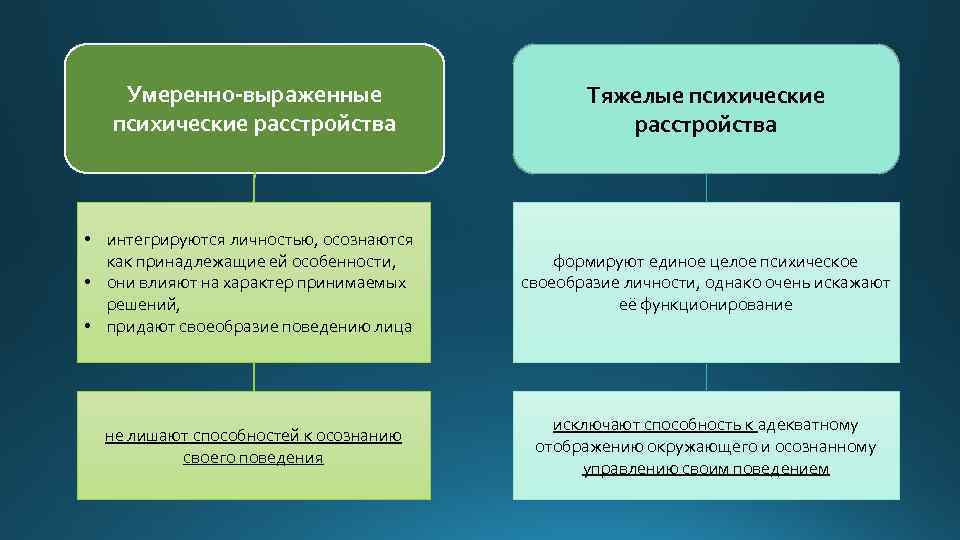 Умеренно-выраженные психические расстройства

• интегрируются личностью, осознаются как принадлежащие ей особенности,
• они влияют на характер принимаемых решений,
• придают своеобразие поведению лица

не лишают способностей к осознанию своего поведения

Тяжелые психические расстройства

формируют единое целое психическое своеобразие личности, однако очень искажают её функционирование

исключают способность к адекватному отображению окружающего и осознанному управлению своим поведением